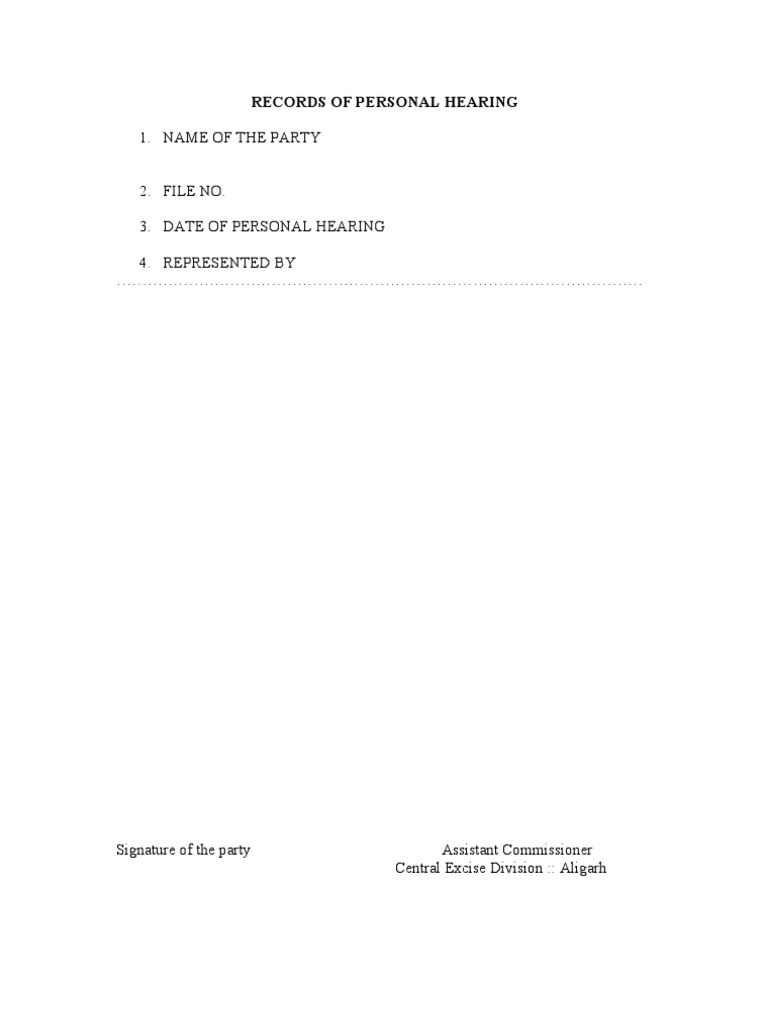 RECORDS OF PERSONAL HEARING

1. NAME OF THE PARTY

2. FILE NO.

3. DATE OF PERSONAL HEARING

4. REPRESENTED BY

Signature of the party

Assistant Commissioner
Central Excise Division :: Aligarh